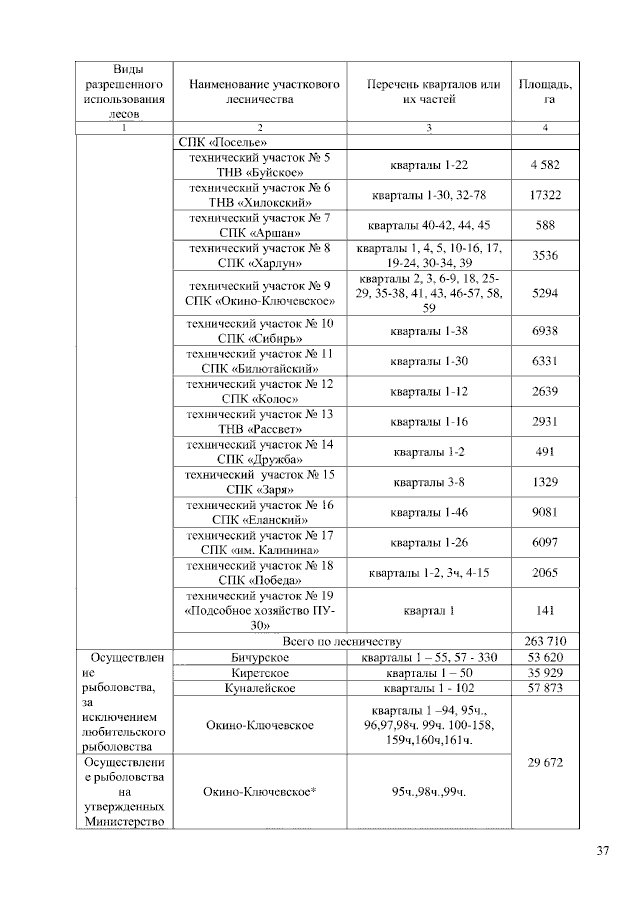 | Виды разрешенного использования лесов | Наименование участкового лесничества | Перечень кварталов или их частей | Площадь, га |
|---|---|---|---|
| 1 | 2 | 3 | 4 |
| | СПК «Поселье» | | |
| | технический участок № 5 ТНВ «Буйское» | кварталы 1-22 | 4 582 |
| | технический участок № 6 ТНВ «Хилокский» | кварталы 1-30, 32-78 | 17322 |
| | технический участок № 7 СПК «Аршан» | кварталы 40-42, 44, 45 | 588 |
| | технический участок № 8 СПК «Харлун» | кварталы 1, 4, 5, 10-16, 17, 19-24, 30-34, 39 | 3536 |
| | технический участок № 9 СПК «Окино-Ключевское» | кварталы 2, 3, 6-9, 18, 25-29, 35-38, 41, 43, 46-57, 58, 59 | 5294 |
| | технический участок № 10 СПК «Сибирь» | кварталы 1-38 | 6938 |
| | технический участок № 11 СПК «Билютайский» | кварталы 1-30 | 6331 |
| | технический участок № 12 СПК «Колос» | кварталы 1-12 | 2639 |
| | технический участок № 13 ТНВ «Рассвет» | кварталы 1-16 | 2931 |
| | технический участок № 14 СПК «Дружба» | кварталы 1-2 | 491 |
| | технический участок № 15 СПК «Заря» | кварталы 3-8 | 1329 |
| | технический участок № 16 СПК «Еланский» | кварталы 1-46 | 9081 |
| | технический участок № 17 СПК «им. Калинина» | кварталы 1-26 | 6097 |
| | технический участок № 18 СПК «Победа» | кварталы 1-2, 3ч, 4-15 | 2065 |
| | технический участок № 19 «Подсобное хозяйство ПУ-30» | квартал 1 | 141 |
| | Всего по лесничеству | | 263 710 |
| Осуществление рыболовства, за исключением любительского рыболовства | Бичурское | кварталы 1 – 55, 57 - 330 | 53 620 |
| | Киретское | кварталы 1 – 50 | 35 929 |
| | Куналейское | кварталы 1 - 102 | 57 873 |
| | Окино-Ключевское | кварталы 1 –94, 95ч., 96,97,98ч. 99ч. 100-158, 159ч,160ч,161ч. | 29 672 |
| Осуществление рыболовства на утвержденных Министерство | Окино-Ключевское* | 95ч.,98ч.,99ч. | |

37